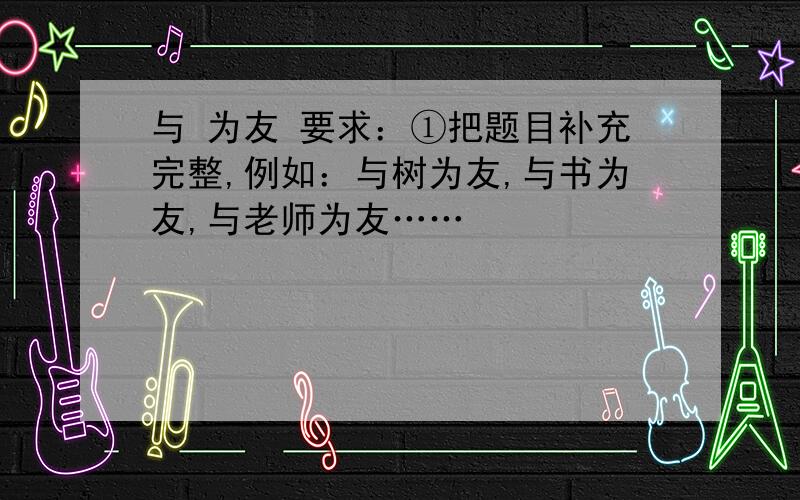 与 为友 要求：①把题目补充完整,例如：与树为友,与书为友,与老师为友……